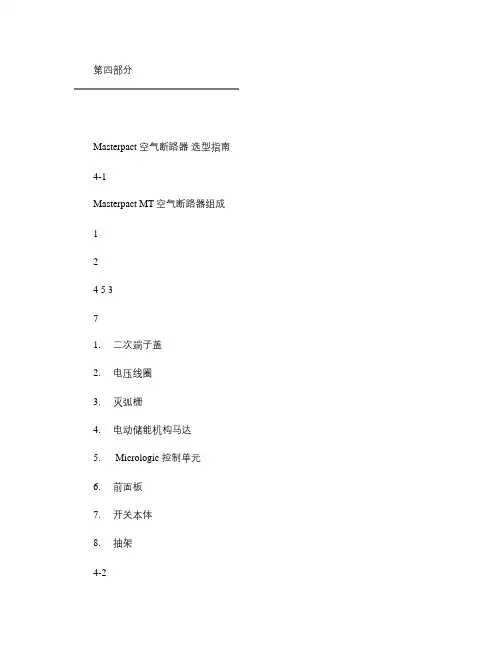 第四部分

Masterpact 空气断路器 选型指南

4-1

Masterpact MT 空气断路器组成

1

2

4 5 3

7

1. 二次端子盖

2. 电压线圈

3. 灭弧栅

4. 电动储能机构马达

5. Micrologic 控制单元

6. 前面板

7. 开关本体

8. 抽架

4-2